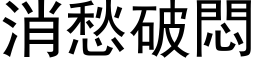 消愁破悶